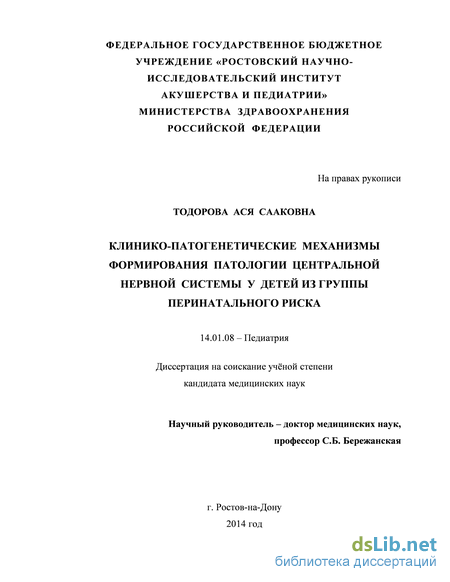 ФЕДЕРАЛЬНОЕ ГОСУДАРСТВЕННОЕ БЮДЖЕТНОЕ УЧРЕЖДЕНИЕ «РОСТОВСКИЙ НАУЧНО-ИССЛЕДОВАТЕЛЬСКИЙ ИНСТИТУТ АКУШЕРСТВА И ПЕДИАТРИИ» МИНИСТЕРСТВА ЗДРАВООХРАНЕНИЯ РОССИЙСКОЙ ФЕДЕРАЦИИ

На правах рукописи

ТОДОРОВА АСЯ СААКОВНА

КЛИНИКО-ПАТОГЕНЕТИЧЕСКИЕ МЕХАНИЗМЫ ФОРМИРОВАНИЯ ПАТОЛОГИИ ЦЕНТРАЛЬНОЙ НЕРВНОЙ СИСТЕМЫ У ДЕТЕЙ ИЗ ГРУППЫ ПЕРИНАТАЛЬНОГО РИСКА

14.01.08 – Педиатрия

Диссертация на соискание учёной степени кандидата медицинских наук

Научный руководитель – доктор медицинских наук, профессор С.Б. Бережанская

г. Ростов-на-Дону
2014 год

dsLib.net
библиотека диссертаций